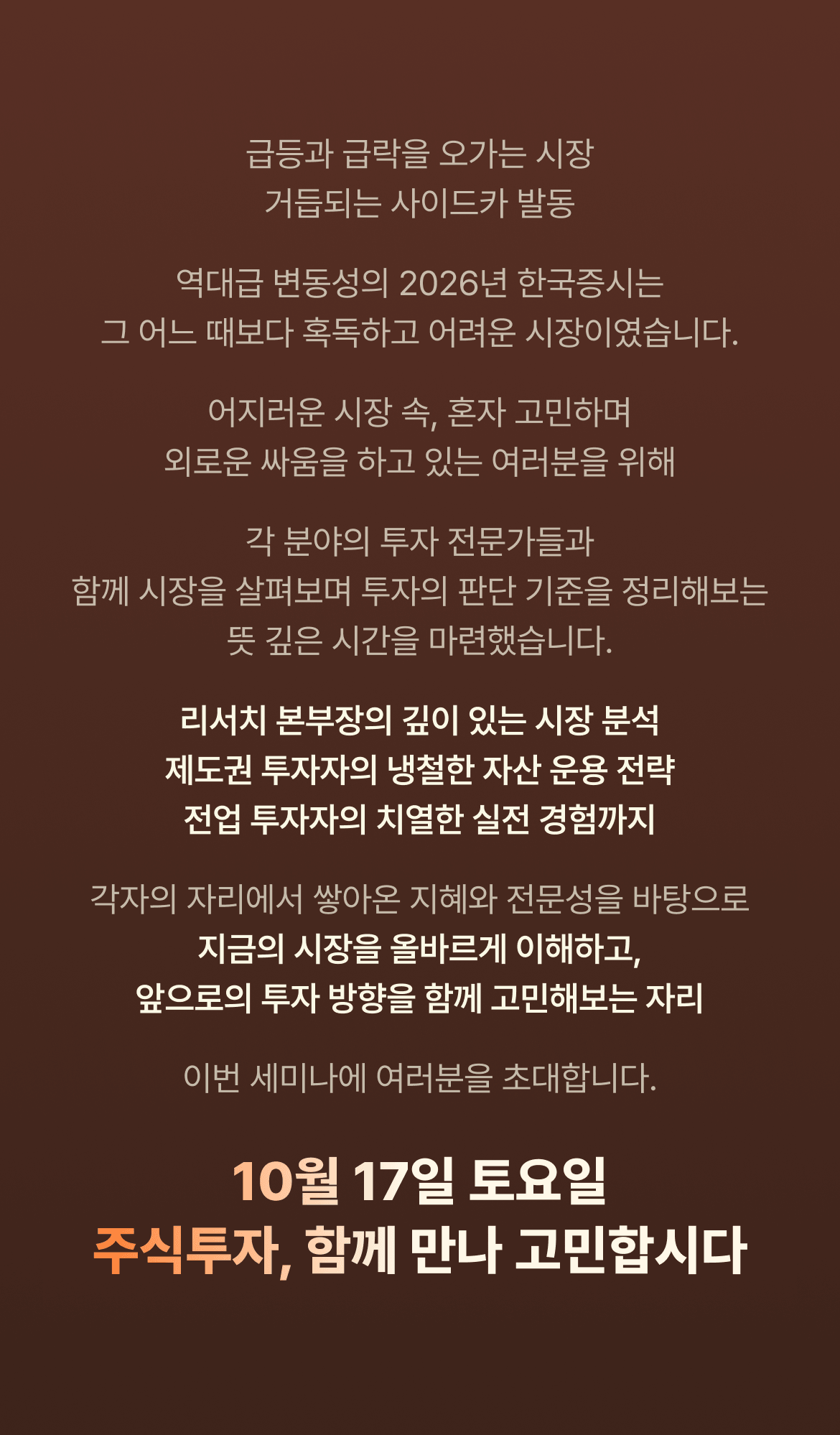 급등과 급락을 오가는 시장
거듭되는 사이드카 발동

역대급 변동성의 2026년 한국증시는
그 어느 때보다 혹독하고 어려운 시장이였습니다.

어지러운 시장 속, 혼자 고민하며
외로운 싸움을 하고 있는 여러분을 위해

각 분야의 투자 전문가들과
함께 시장을 살펴보며 투자의 판단 기준을 정리해보는
뜻 깊은 시간을 마련했습니다.

리서치 본부장의 깊이 있는 시장 분석
제도권 투자자의 냉철한 자산 운용 전략
전업 투자자의 치열한 실전 경험까지

각자의 자리에서 쌓아온 지혜와 전문성을 바탕으로
지금의 시장을 올바르게 이해하고,
앞으로의 투자 방향을 함께 고민해보는 자리

이번 세미나에 여러분을 초대합니다.

10월 17일 토요일
주식투자, 함께 만나 고민합시다